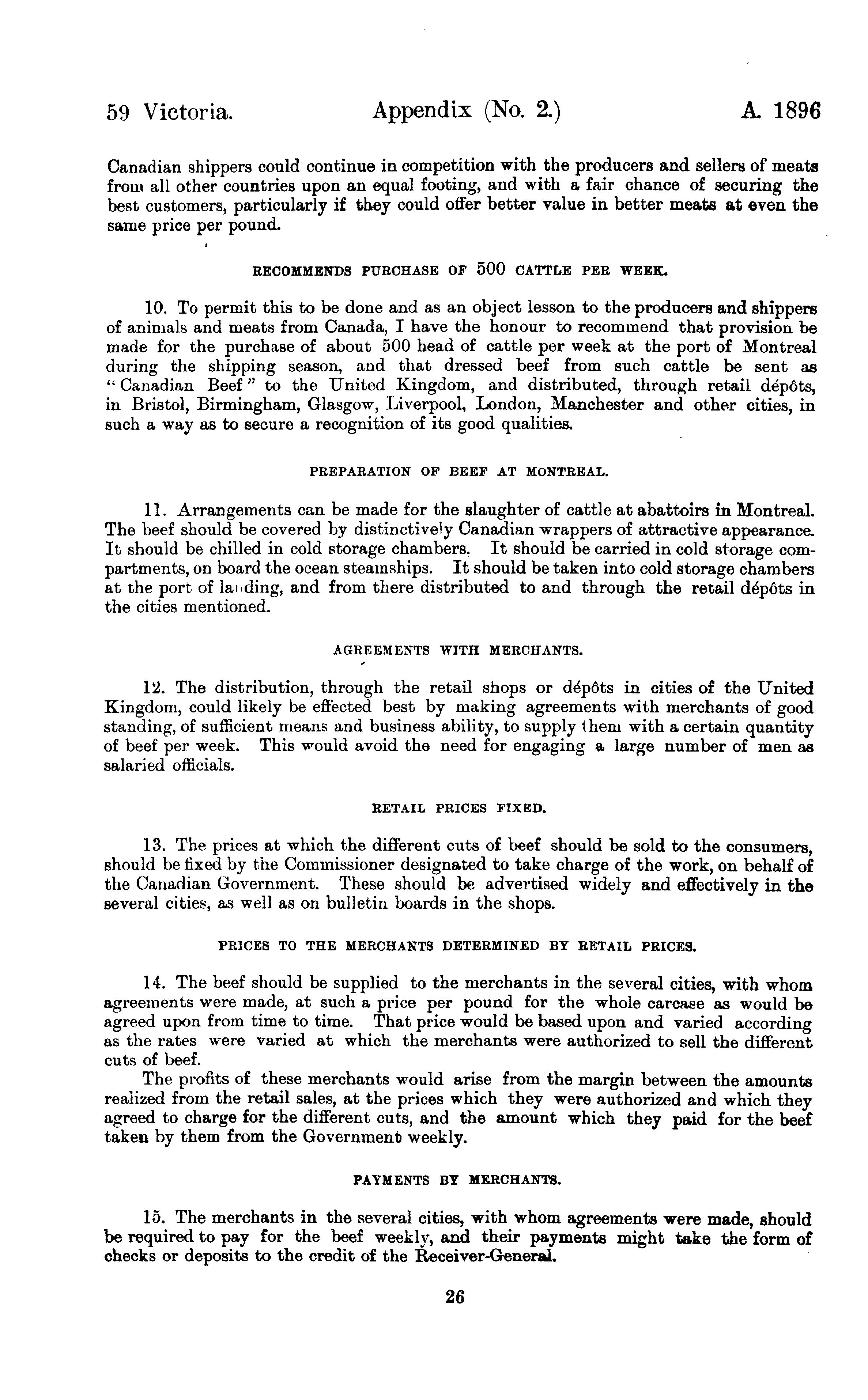 59 Victoria. Appendix (No. 2.) A. 1896

Canadian shippers could continue in competition with the producers and sellers of meats from all other countries upon an equal footing, and with a fair chance of securing the best customers, particularly if they could offer better value in better meats at even the same price per pound.

RECOMMENDS PURCHASE OF 500 CATTLE PER WEEK.

10. To permit this to be done and as an object lesson to the producers and shippers of animals and meats from Canada, I have the honour to recommend that provision be made for the purchase of about 500 head of cattle per week at the port of Montreal during the shipping season, and that dressed beef from such cattle be sent as "Canadian Beef" to the United Kingdom, and distributed, through retail dépôts, in Bristol, Birmingham, Glasgow, Liverpool, London, Manchester and other cities, in such a way as to secure a recognition of its good qualities.

PREPARATION OF BEEF AT MONTREAL.

11. Arrangements can be made for the slaughter of cattle at abattoirs in Montreal. The beef should be covered by distinctively Canadian wrappers of attractive appearance. It should be chilled in cold storage chambers. It should be carried in cold storage compartments, on board the ocean steamships. It should be taken into cold storage chambers at the port of landing, and from there distributed to and through the retail dépôts in the cities mentioned.

AGREEMENTS WITH MERCHANTS.

12. The distribution, through the retail shops or dépôts in cities of the United Kingdom, could likely be effected best by making agreements with merchants of good standing, of sufficient means and business ability, to supply them with a certain quantity of beef per week. This would avoid the need for engaging a large number of men as salaried officials.

RETAIL PRICES FIXED.

13. The prices at which the different cuts of beef should be sold to the consumers, should be fixed by the Commissioner designated to take charge of the work, on behalf of the Canadian Government. These should be advertised widely and effectively in the several cities, as well as on bulletin boards in the shops.

PRICES TO THE MERCHANTS DETERMINED BY RETAIL PRICES.

14. The beef should be supplied to the merchants in the several cities, with whom agreements were made, at such a price per pound for the whole carcase as would be agreed upon from time to time. That price would be based upon and varied according as the rates were varied at which the merchants were authorized to sell the different cuts of beef.

The profits of these merchants would arise from the margin between the amounts realized from the retail sales, at the prices which they were authorized and which they agreed to charge for the different cuts, and the amount which they paid for the beef taken by them from the Government weekly.

PAYMENTS BY MERCHANTS.

15. The merchants in the several cities, with whom agreements were made, should be required to pay for the beef weekly, and their payments might take the form of checks or deposits to the credit of the Receiver-General.

26